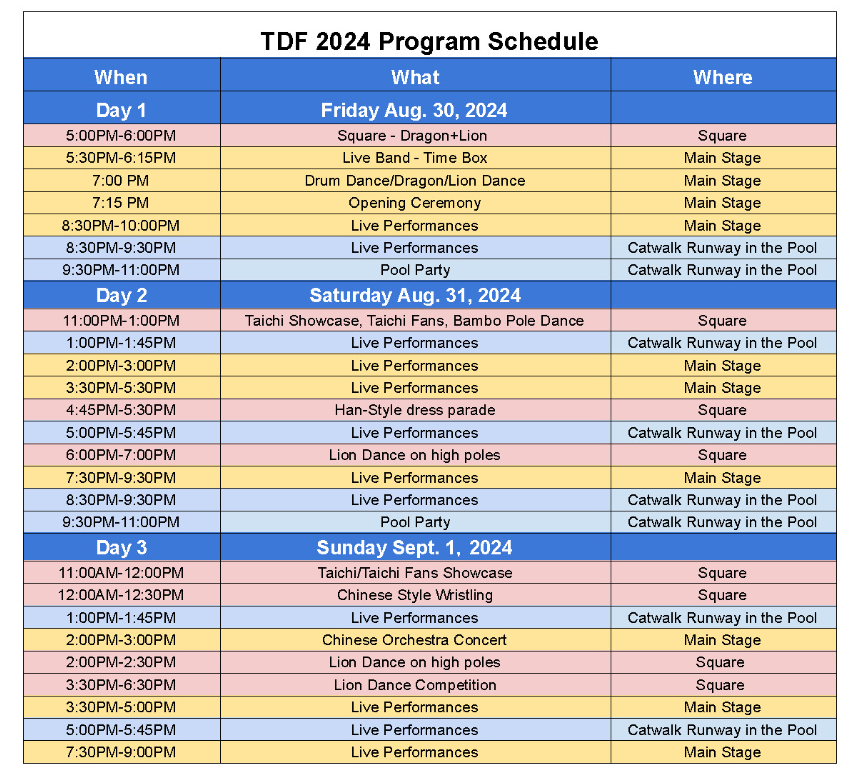 TDF 2024 Program Schedule

| When | What | Where |
|---|---|---|
| Day 1 | Friday Aug. 30, 2024 | |
| 5:00PM-6:00PM | Square - Dragon+Lion | Square |
| 5:30PM-6:15PM | Live Band - Time Box | Main Stage |
| 7:00 PM | Drum Dance/Dragon/Lion Dance | Main Stage |
| 7:15 PM | Opening Ceremony | Main Stage |
| 8:30PM-10:00PM | Live Performances | Main Stage |
| 8:30PM-9:30PM | Live Performances | Catwalk Runway in the Pool |
| 9:30PM-11:00PM | Pool Party | Catwalk Runway in the Pool |
| Day 2 | Saturday Aug. 31, 2024 | |
| 11:00PM-1:00PM | Taichi Showcase, Taichi Fans, Bambo Pole Dance | Square |
| 1:00PM-1:45PM | Live Performances | Catwalk Runway in the Pool |
| 2:00PM-3:00PM | Live Performances | Main Stage |
| 3:30PM-5:30PM | Live Performances | Main Stage |
| 4:45PM-5:30PM | Han-Style dress parade | Square |
| 5:00PM-5:45PM | Live Performances | Catwalk Runway in the Pool |
| 6:00PM-7:00PM | Lion Dance on high poles | Square |
| 7:30PM-9:30PM | Live Performances | Main Stage |
| 8:30PM-9:30PM | Live Performances | Catwalk Runway in the Pool |
| 9:30PM-11:00PM | Pool Party | Catwalk Runway in the Pool |
| Day 3 | Sunday Sept. 1, 2024 | |
| 11:00AM-12:00PM | Taichi/Taichi Fans Showcase | Square |
| 12:00AM-12:30PM | Chinese Style Wristling | Square |
| 1:00PM-1:45PM | Live Performances | Catwalk Runway in the Pool |
| 2:00PM-3:00PM | Chinese Orchestra Concert | Main Stage |
| 2:00PM-2:30PM | Lion Dance on high poles | Square |
| 3:30PM-6:30PM | Lion Dance Competition | Square |
| 3:30PM-5:00PM | Live Performances | Main Stage |
| 5:00PM-5:45PM | Live Performances | Catwalk Runway in the Pool |
| 7:30PM-9:00PM | Live Performances | Main Stage |